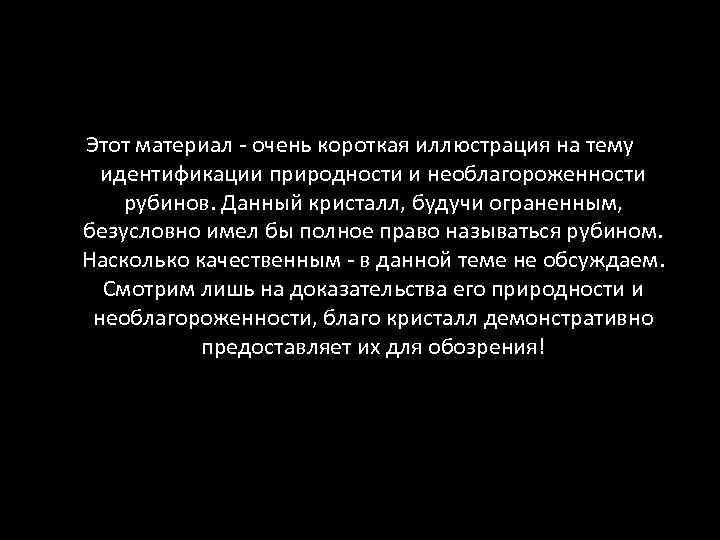 Этот материал - очень короткая иллюстрация на тему идентификации природности и необлагороженности рубинов. Данный кристалл, будучи ограненным, безусловно имел бы полное право называться рубином. Насколько качественным - в данной теме не обсуждаем. Смотрим лишь на доказательства его природности и необлагороженности, благо кристалл демонстративно предоставляет их для обозрения!